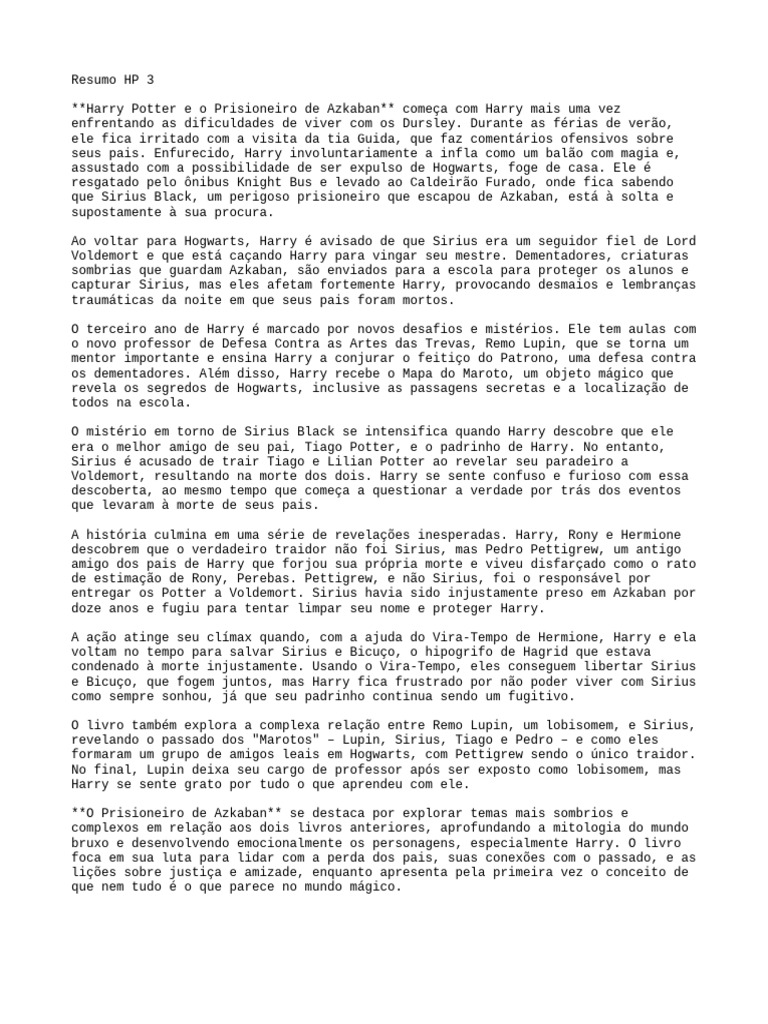 Resumo HP 3

**Harry Potter e o Prisioneiro de Azkaban** começa com Harry mais uma vez enfrentando as dificuldades de viver com os Dursley. Durante as férias de verão, ele fica irritado com a visita da tia Guida, que faz comentários ofensivos sobre seus pais. Enfurecido, Harry involuntariamente a infla como um balão com magia e, assustado com a possibilidade de ser expulso de Hogwarts, foge de casa. Ele é resgatado pelo ônibus Knight Bus e levado ao Caldeirão Furado, onde fica sabendo que Sirius Black, um perigoso prisioneiro que escapou de Azkaban, está à solta e supostamente à sua procura.

Ao voltar para Hogwarts, Harry é avisado de que Sirius era um seguidor fiel de Lord Voldemort e que está caçando Harry para vingar seu mestre. Dementadores, criaturas sombrias que guardam Azkaban, são enviados para a escola para proteger os alunos e capturar Sirius, mas eles afetam fortemente Harry, provocando desmaios e lembranças traumáticas da noite em que seus pais foram mortos.

O terceiro ano de Harry é marcado por novos desafios e mistérios. Ele tem aulas com o novo professor de Defesa Contra as Artes das Trevas, Remo Lupin, que se torna um mentor importante e ensina Harry a conjurar o feitiço do Patrono, uma defesa contra os dementadores. Além disso, Harry recebe o Mapa do Maroto, um objeto mágico que revela os segredos de Hogwarts, inclusive as passagens secretas e a localização de todos na escola.

O mistério em torno de Sirius Black se intensifica quando Harry descobre que ele era o melhor amigo de seu pai, Tiago Potter, e o padrinho de Harry. No entanto, Sirius é acusado de trair Tiago e Lilian Potter ao revelar seu paradeiro a Voldemort, resultando na morte dos dois. Harry se sente confuso e furioso com essa descoberta, ao mesmo tempo que começa a questionar a verdade por trás dos eventos que levaram à morte de seus pais.

A história culmina em uma série de revelações inesperadas. Harry, Rony e Hermione descobrem que o verdadeiro traidor não foi Sirius, mas Pedro Pettigrew, um antigo amigo dos pais de Harry que forjou sua própria morte e viveu disfarçado como o rato de estimação de Rony, Perebas. Pettigrew, e não Sirius, foi o responsável por entregar os Potter a Voldemort. Sirius havia sido injustamente preso em Azkaban por doze anos e fugiu para tentar limpar seu nome e proteger Harry.

A ação atinge seu clímax quando, com a ajuda do Vira-Tempo de Hermione, Harry e ela voltam no tempo para salvar Sirius e Bicuço, o hipogrifo de Hagrid que estava condenado à morte injustamente. Usando o Vira-Tempo, eles conseguem libertar Sirius e Bicuço, que fogem juntos, mas Harry fica frustrado por não poder viver com Sirius como sempre sonhou, já que seu padrinho continua sendo um fugitivo.

O livro também explora a complexa relação entre Remo Lupin, um lobisomem, e Sirius, revelando o passado dos "Marotos" – Lupin, Sirius, Tiago e Pedro – e como eles formaram um grupo de amigos leais em Hogwarts, com Pettigrew sendo o único traidor. No final, Lupin deixa seu cargo de professor após ser exposto como lobisomem, mas Harry se sente grato por tudo o que aprendeu com ele.

**O Prisioneiro de Azkaban** se destaca por explorar temas mais sombrios e complexos em relação aos dois livros anteriores, aprofundando a mitologia do mundo bruxo e desenvolvendo emocionalmente os personagens, especialmente Harry. O livro foca em sua luta para lidar com a perda dos pais, suas conexões com o passado, e as lições sobre justiça e amizade, enquanto apresenta pela primeira vez o conceito de que nem tudo é o que parece no mundo mágico.